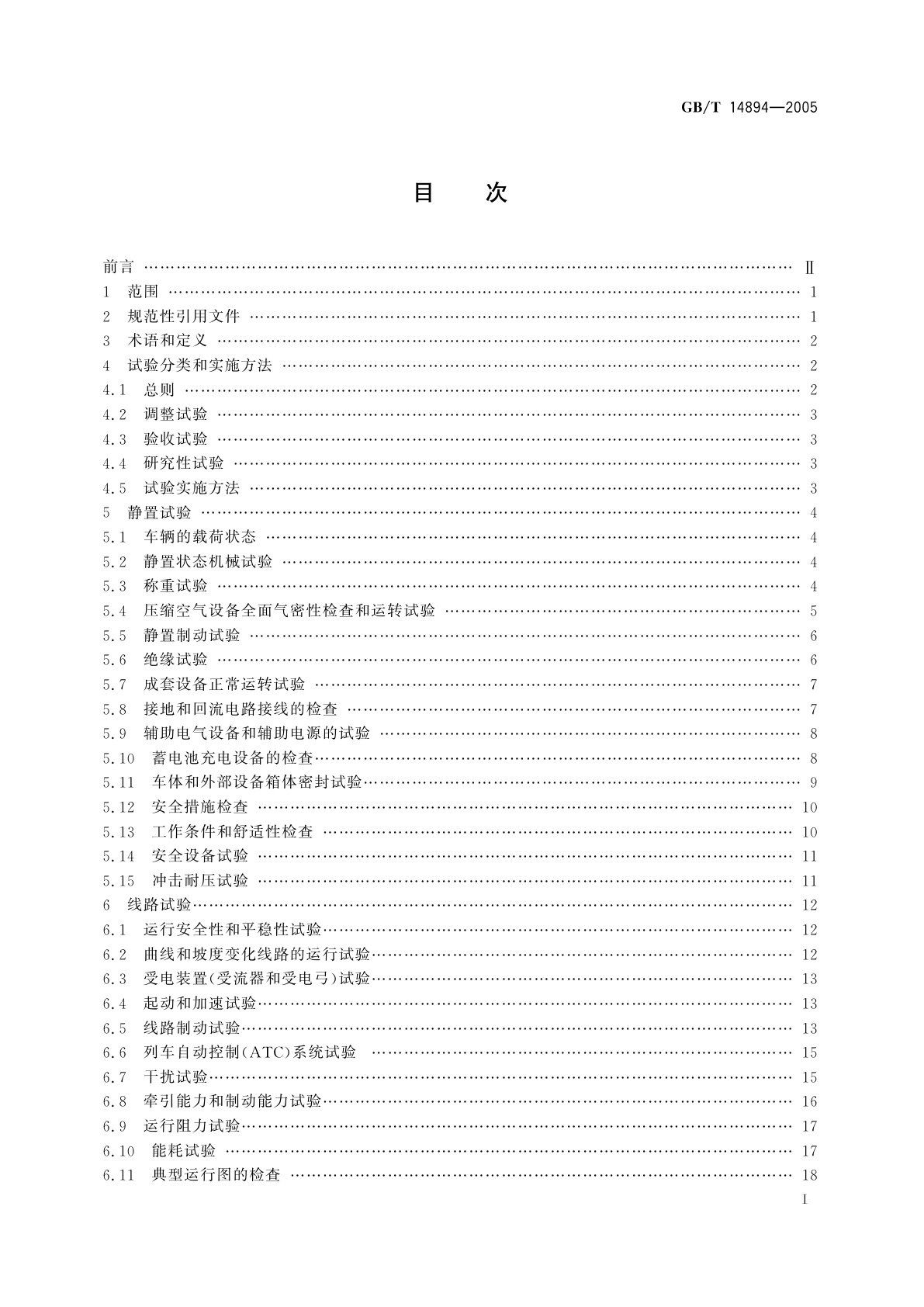 GB/T 14894—2005

目　次

前言 …… Ⅱ
1 范围 …… 1
2 规范性引用文件 …… 1
3 术语和定义 …… 2
4 试验分类和实施方法 …… 2
4.1 总则 …… 2
4.2 调整试验 …… 3
4.3 验收试验 …… 3
4.4 研究性试验 …… 3
4.5 试验实施方法 …… 3
5 静置试验 …… 4
5.1 车辆的载荷状态 …… 4
5.2 静置状态机械试验 …… 4
5.3 称重试验 …… 4
5.4 压缩空气设备全面气密性检查和运转试验 …… 5
5.5 静置制动试验 …… 6
5.6 绝缘试验 …… 6
5.7 成套设备正常运转试验 …… 7
5.8 接地和回流电路接线的检查 …… 7
5.9 辅助电气设备和辅助电源的试验 …… 8
5.10 蓄电池充电设备的检查 …… 8
5.11 车体和外部设备箱体密封试验 …… 9
5.12 安全措施检查 …… 10
5.13 工作条件和舒适性检查 …… 10
5.14 安全设备试验 …… 11
5.15 冲击耐压试验 …… 11
6 线路试验 …… 12
6.1 运行安全性和平稳性试验 …… 12
6.2 曲线和坡度变化线路的运行试验 …… 12
6.3 受电装置(受流器和受电弓)试验 …… 13
6.4 起动和加速试验 …… 13
6.5 线路制动试验 …… 13
6.6 列车自动控制(ATC)系统试验 …… 15
6.7 干扰试验 …… 15
6.8 牵引能力和制动能力试验 …… 16
6.9 运行阻力试验 …… 17
6.10 能耗试验 …… 17
6.11 典型运行图的检查 …… 18

I